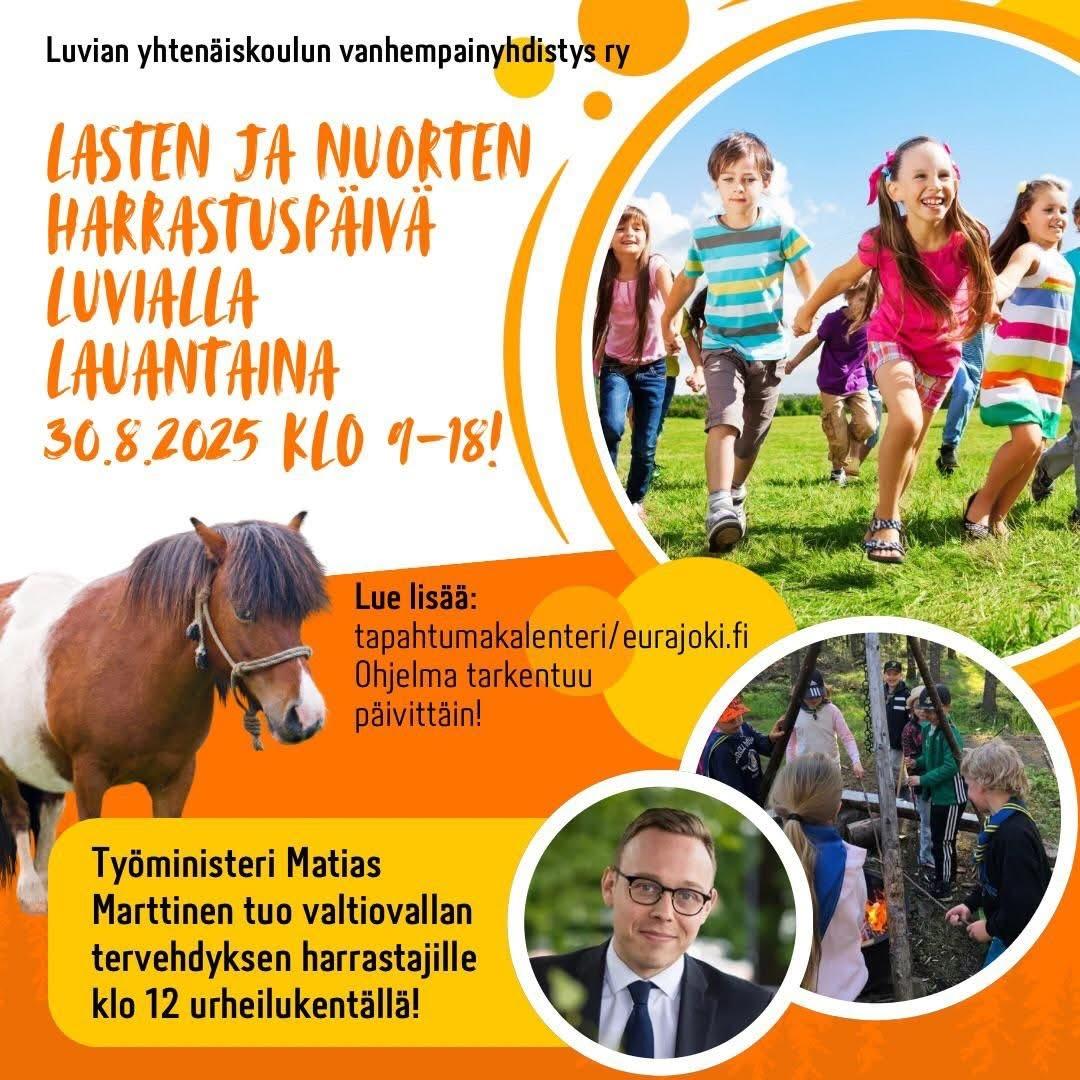 Luvian yhtenäiskoulun vanhempainyhdistys ry

LASTEN JA NUORTEN HARRASTUSPÄIVÄ LUVIALLA LAUANTAINA 30.8.2025 KLO 9-18!

Lue lisää:
tapahtumakalenteri/eurajoki.fi
Ohjelma tarkentuu päivittäin!

Työministeri Matias Marttinen tuo valtiovallan tervehdyksen harrastajille klo 12 urheilukentällä!